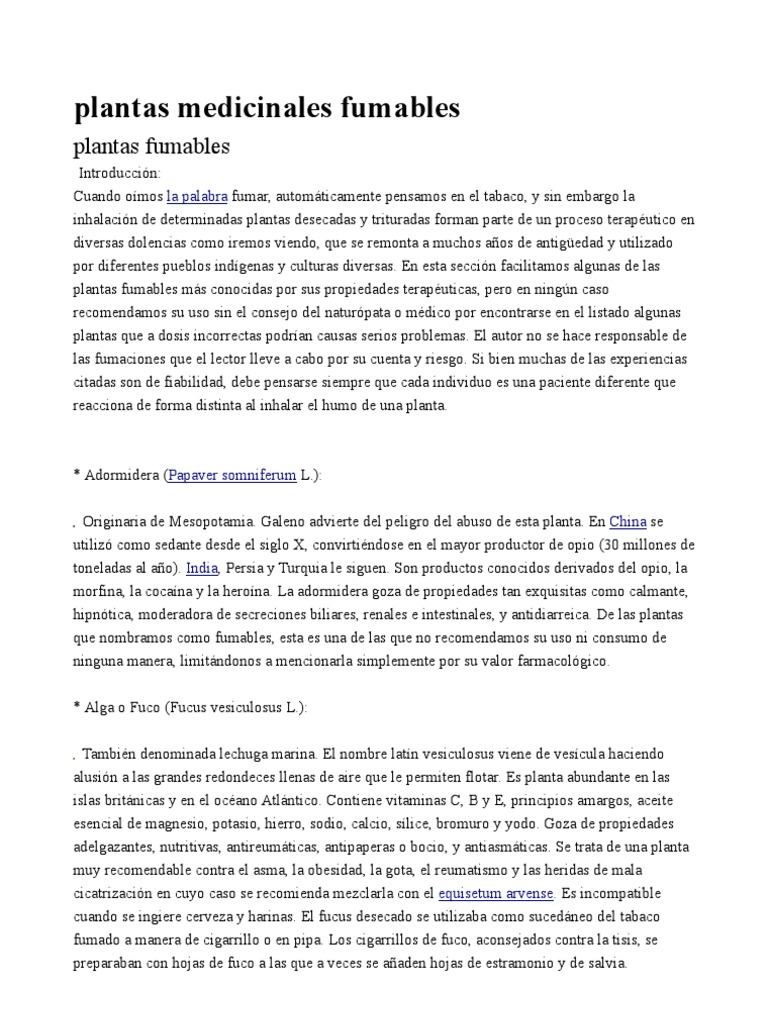 plantas medicinales fumables

plantas fumables

Introducción:

Cuando oímos la palabra fumar, automáticamente pensamos en el tabaco, y sin embargo la inhalación de determinadas plantas desecadas y trituradas forman parte de un proceso terapéutico en diversas dolencias como iremos viendo, que se remonta a muchos años de antigüedad y utilizado por diferentes pueblos indígenas y culturas diversas. En esta sección facilitamos algunas de las plantas fumables más conocidas por sus propiedades terapéuticas, pero en ningún caso recomendamos su uso sin el consejo del naturópata o médico por encontrarse en el listado algunas plantas que a dosis incorrectas podrían causas serios problemas. El autor no se hace responsable de las fumaciones que el lector lleve a cabo por su cuenta y riesgo. Si bien muchas de las experiencias citadas son de fiabilidad, debe pensarse siempre que cada individuo es una paciente diferente que reacciona de forma distinta al inhalar el humo de una planta.

* Adormidera (Papaver somniferum L.):

. Originaria de Mesopotamia. Galeno advierte del peligro del abuso de esta planta. En China se utilizó como sedante desde el siglo X, convirtiéndose en el mayor productor de opio (30 millones de toneladas al año). India, Persia y Turquía le siguen. Son productos conocidos derivados del opio, la morfina, la cocaína y la heroína. La adormidera goza de propiedades tan exquisitas como calmante, hipnótica, moderadora de secreciones biliares, renales e intestinales, y antidiarreica. De las plantas que nombramos como fumables, esta es una de las que no recomendamos su uso ni consumo de ninguna manera, limitándonos a mencionarla simplemente por su valor farmacológico.

* Alga o Fuco (Fucus vesiculosus L.):

. También denominada lechuga marina. El nombre latín vesiculosus viene de vesícula haciendo alusión a las grandes redondeces llenas de aire que le permiten flotar. Es planta abundante en las islas británicas y en el océano Atlántico. Contiene vitaminas C, B y E, principios amargos, aceite esencial de magnesio, potasio, hierro, sodio, calcio, sílice, bromuro y yodo. Goza de propiedades adelgazantes, nutritivas, antireumáticas, antipaperas o bocio, y antiasmáticas. Se trata de una planta muy recomendable contra el asma, la obesidad, la gota, el reumatismo y las heridas de mala cicatrización en cuyo caso se recomienda mezclarla con el equisetum arvense. Es incompatible cuando se ingiere cerveza y harinas. El fucus desecado se utilizaba como sucedáneo del tabaco fumado a manera de cigarrillo o en pipa. Los cigarrillos de fuco, aconsejados contra la tisis, se preparaban con hojas de fuco a las que a veces se añaden hojas de estramonio y de salvia.